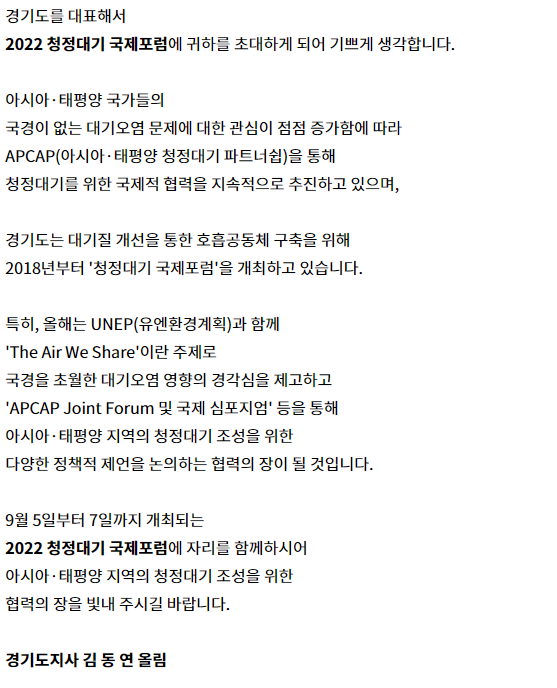 경기도를 대표해서
2022 청정대기 국제포럼에 귀하를 초대하게 되어 기쁘게 생각합니다.

아시아·태평양 국가들의
국경이 없는 대기오염 문제에 대한 관심이 점점 증가함에 따라
APCAP(아시아·태평양 청정대기 파트너쉽)을 통해
청정대기를 위한 국제적 협력을 지속적으로 추진하고 있으며,

경기도는 대기질 개선을 통한 호흡공동체 구축을 위해
2018년부터 '청정대기 국제포럼'을 개최하고 있습니다.

특히, 올해는 UNEP(유엔환경계획)과 함께
'The Air We Share'이란 주제로
국경을 초월한 대기오염 영향의 경각심을 제고하고
'APCAP Joint Forum 및 국제 심포지엄' 등을 통해
아시아·태평양 지역의 청정대기 조성을 위한
다양한 정책적 제언을 논의하는 협력의 장이 될 것입니다.

9월 5일부터 7일까지 개최되는
2022 청정대기 국제포럼에 자리를 함께하시어
아시아·태평양 지역의 청정대기 조성을 위한
협력의 장을 빛내 주시길 바랍니다.

경기도지사 김 동 연 올림